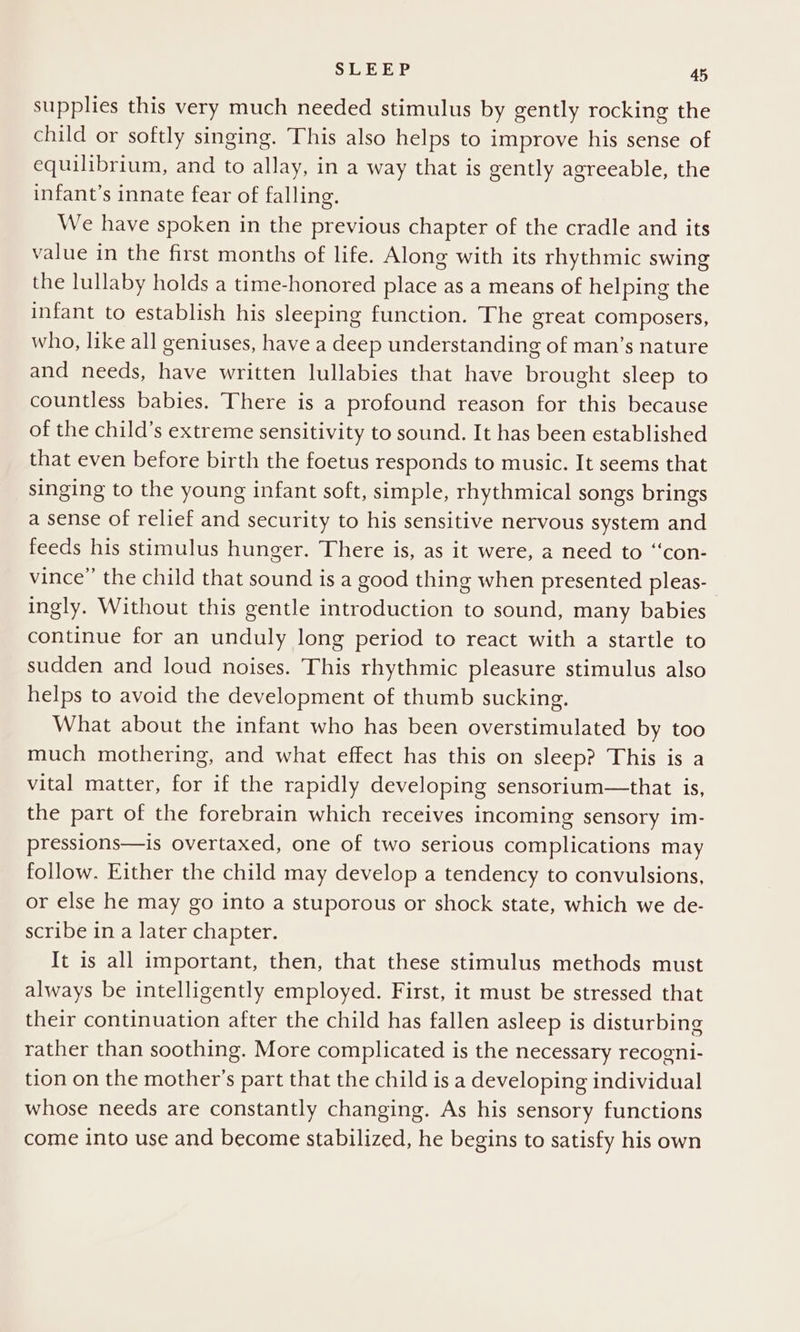 SLEEP 45

supplies this very much needed stimulus by gently rocking the child or softly singing. This also helps to improve his sense of equilibrium, and to allay, in a way that is gently agreeable, the infant's innate fear of falling.

We have spoken in the previous chapter of the cradle and its value in the first months of life. Along with its rhythmic swing the lullaby holds a time-honored place as a means of helping the infant to establish his sleeping function. The great composers, who, like all geniuses, have a deep understanding of man's nature and needs, have written lullabies that have brought sleep to countless babies. There is a profound reason for this because of the child's extreme sensitivity to sound. It has been established that even before birth the foetus responds to music. It seems that singing to the young infant soft, simple, rhythmical songs brings a sense of relief and security to his sensitive nervous system and feeds his stimulus hunger. There is, as it were, a need to "convince" the child that sound is a good thing when presented pleasingly. Without this gentle introduction to sound, many babies continue for an unduly long period to react with a startle to sudden and loud noises. This rhythmic pleasure stimulus also helps to avoid the development of thumb sucking.

What about the infant who has been overstimulated by too much mothering, and what effect has this on sleep? This is a vital matter, for if the rapidly developing sensorium—that is, the part of the forebrain which receives incoming sensory impressions—is overtaxed, one of two serious complications may follow. Either the child may develop a tendency to convulsions, or else he may go into a stuporous or shock state, which we describe in a later chapter.

It is all important, then, that these stimulus methods must always be intelligently employed. First, it must be stressed that their continuation after the child has fallen asleep is disturbing rather than soothing. More complicated is the necessary recognition on the mother's part that the child is a developing individual whose needs are constantly changing. As his sensory functions come into use and become stabilized, he begins to satisfy his own